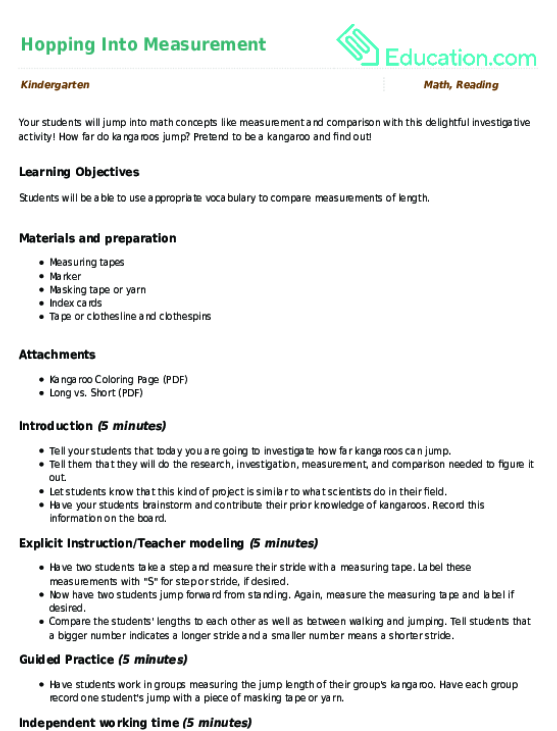 Hopping Into Measurement

Education.com

Kindergarten

Math, Reading

Your students will jump into math concepts like measurement and comparison with this delightful investigative activity! How far do kangaroos jump? Pretend to be a kangaroo and find out!

Learning Objectives

Students will be able to use appropriate vocabulary to compare measurements of length.

Materials and preparation

- Measuring tapes
- Marker
- Masking tape or yarn
- Index cards
- Tape or clothesline and clothespins

Attachments

- Kangaroo Coloring Page (PDF)
- Long vs. Short (PDF)

Introduction (5 minutes)

- Tell your students that today you are going to investigate how far kangaroos can jump.
- Tell them that they will do the research, investigation, measurement, and comparison needed to figure it out.
- Let students know that this kind of project is similar to what scientists do in their field.
- Have your students brainstorm and contribute their prior knowledge of kangaroos. Record this information on the board.

Explicit Instruction/Teacher modeling (5 minutes)

- Have two students take a step and measure their stride with a measuring tape. Label these measurements with "S" for step or stride, if desired.
- Now have two students jump forward from standing. Again, measure the measuring tape and label if desired.
- Compare the students' lengths to each other as well as between walking and jumping. Tell students that a bigger number indicates a longer stride and a smaller number means a shorter stride.

Guided Practice (5 minutes)

- Have students work in groups measuring the jump length of their group's kangaroo. Have each group record one student's jump with a piece of masking tape or yarn.

Independent working time (5 minutes)